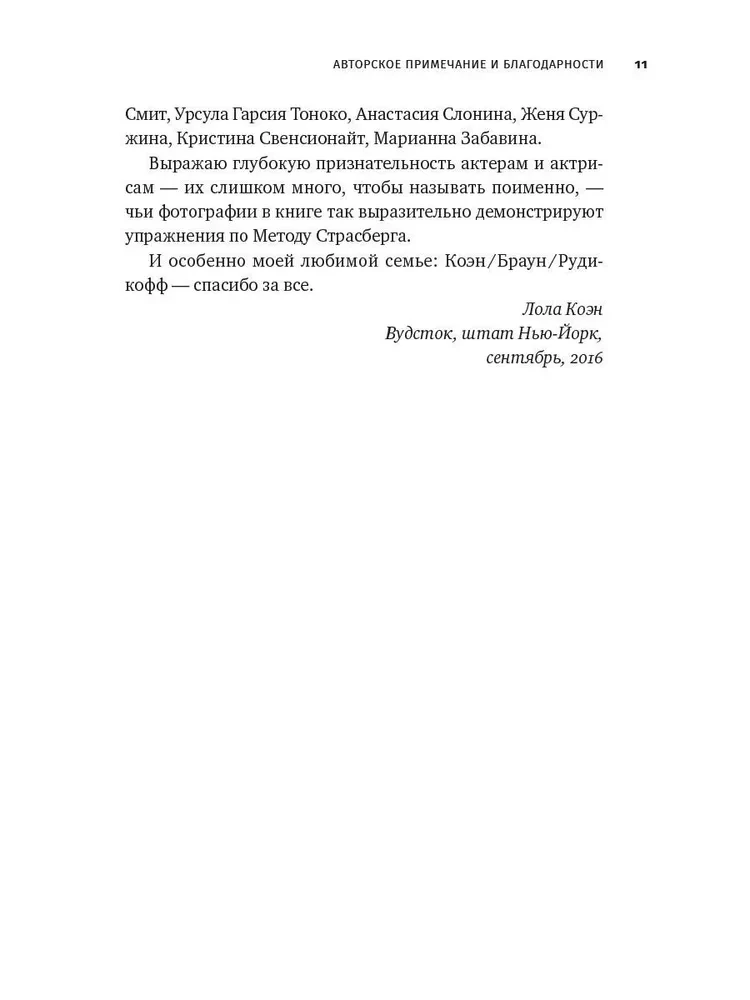 АВТОРСКОЕ ПРИМЕЧАНИЕ И БЛАГОДАРНОСТИ 11

Смит, Урсула Гарсия Тоноко, Анастасия Слонина, Женя Суржина, Кристина Свенсионайт, Марианна Забавина.

Выражаю глубокую признательность актерам и актрисам — их слишком много, чтобы называть поименно, — чьи фотографии в книге так выразительно демонстрируют упражнения по Методу Страсберга.

И особенно моей любимой семье: Коэн/Браун/Рудикофф — спасибо за все.

Лола Коэн
Вудсток, штат Нью-Йорк,
сентябрь, 2016